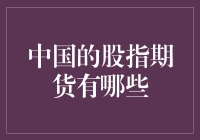 中国的股指期货有哪些